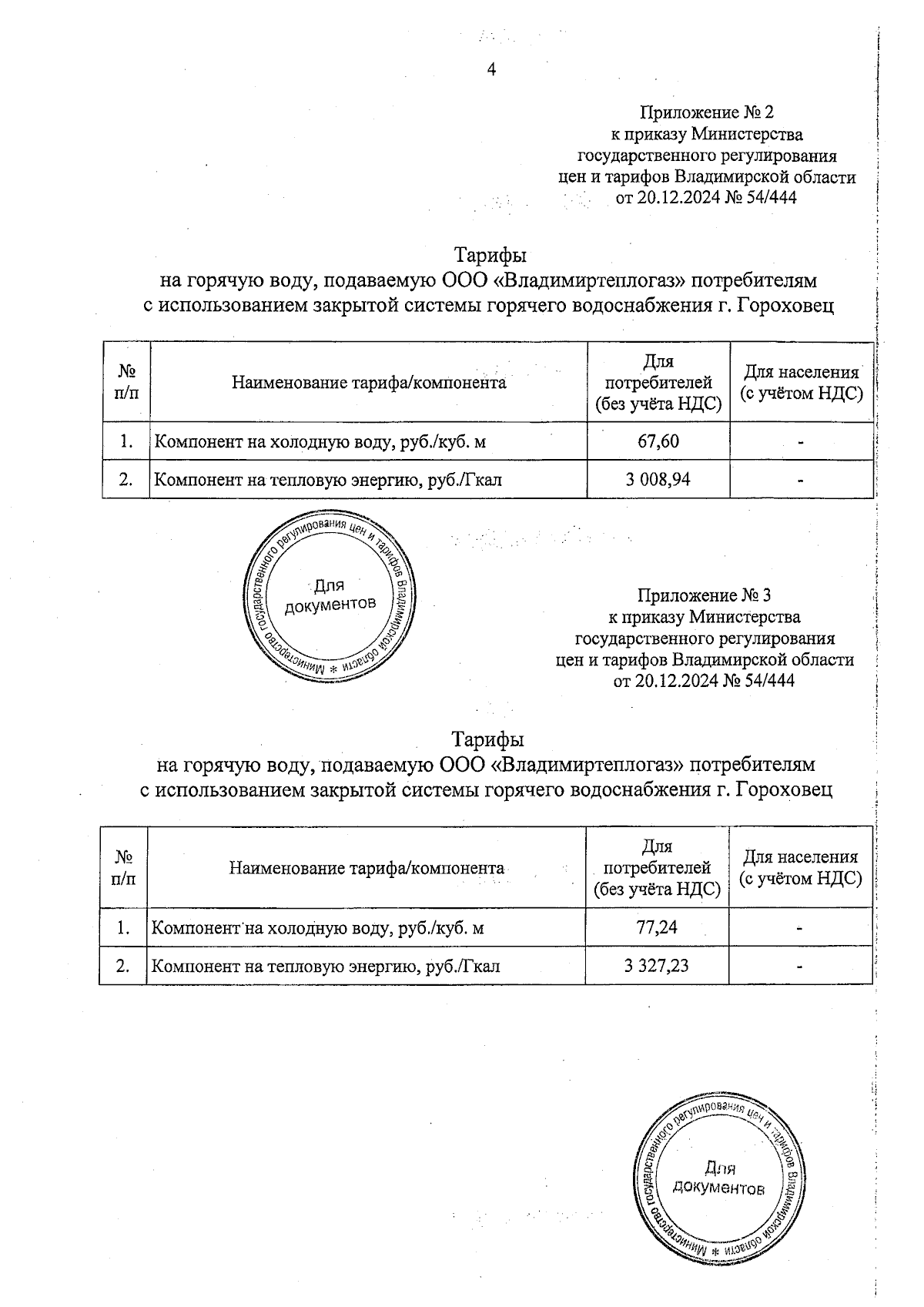 4

Приложение № 2
к приказу Министерства
государственного регулирования
цен и тарифов Владимирской области
от 20.12.2024 № 54/444

Тарифы
на горячую воду, подаваемую ООО «Владимиртеплогаз» потребителям
с использованием закрытой системы горячего водоснабжения г. Гороховец

| № п/п | Наименование тарифа/компонента | Для потребителей (без учёта НДС) | Для населения (с учётом НДС) |
|---|---|---|---|
| 1. | Компонент на холодную воду, руб./куб. м | 67,60 | - |
| 2. | Компонент на тепловую энергию, руб./Гкал | 3 008,94 | - |

Министерство государственного регулирования цен и тарифов Владимирской области * Для документов

Приложение № 3
к приказу Министерства
государственного регулирования
цен и тарифов Владимирской области
от 20.12.2024 № 54/444

Тарифы
на горячую воду, подаваемую ООО «Владимиртеплогаз» потребителям
с использованием закрытой системы горячего водоснабжения г. Гороховец

| № п/п | Наименование тарифа/компонента | Для потребителей (без учёта НДС) | Для населения (с учётом НДС) |
|---|---|---|---|
| 1. | Компонент на холодную воду, руб./куб. м | 77,24 | - |
| 2. | Компонент на тепловую энергию, руб./Гкал | 3 327,23 | - |

Министерство государственного регулирования цен и тарифов Владимирской области * Для документов